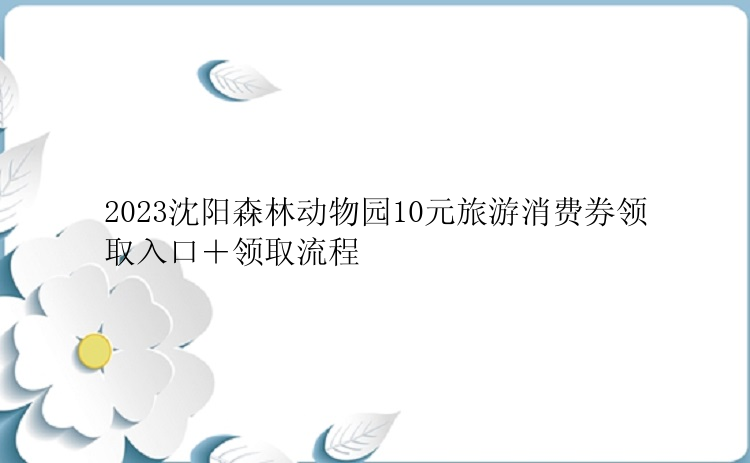 2023沈阳森林动物园10元旅游消费券领取入口＋领取流程